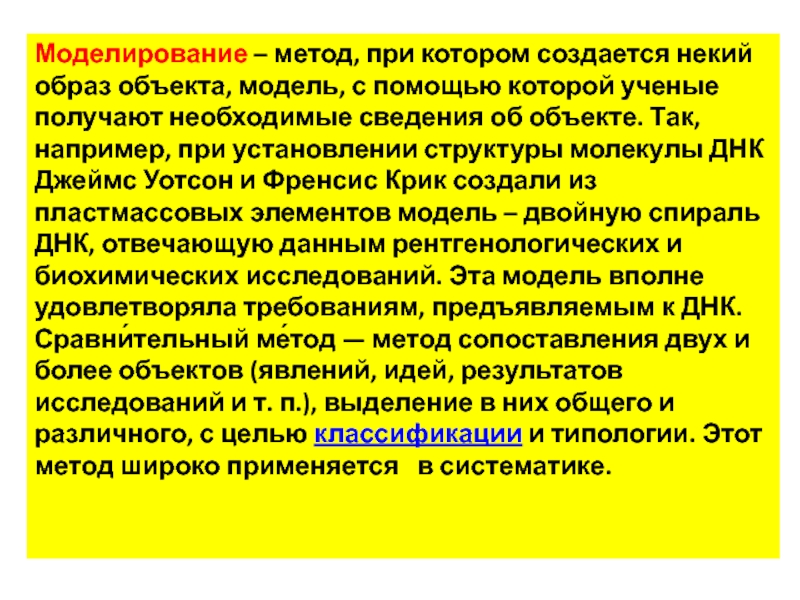 Моделирование – метод, при котором создается некий образ объекта, модель, с помощью которой ученые получают необходимые сведения об объекте. Так, например, при установлении структуры молекулы ДНК Джеймс Уотсон и Френсис Крик создали из пластмассовых элементов модель – двойную спираль ДНК, отвечающую данным рентгенологических и биохимических исследований. Эта модель вполне удовлетворяла требованиям, предъявляемым к ДНК.
Сравни́тельный ме́тод — метод сопоставления двух и более объектов (явлений, идей, результатов исследований и т. п.), выделение в них общего и различного, с целью классификации и типологии. Этот метод широко применяется в систематике.